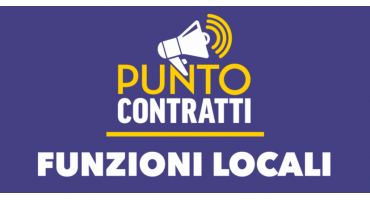 PUNTO
CONTRATTI

FUNZIONI LOCALI